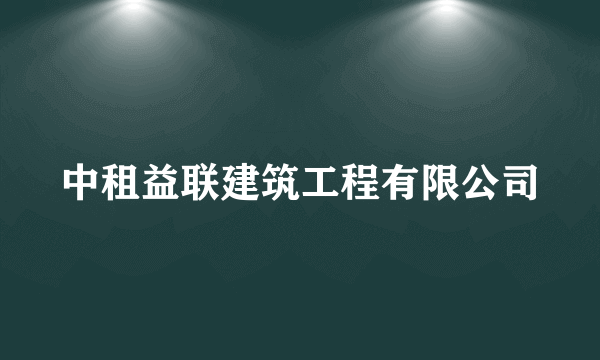 中租益联建筑工程有限公司